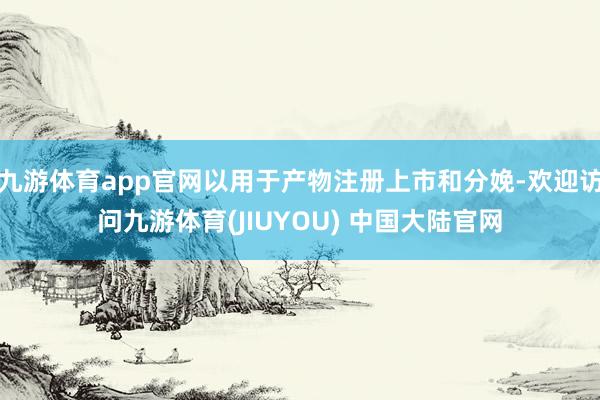 九游体育app官网以用于产物注册上市和分娩-欢迎访问九游体育(JIUYOU) 中国大陆官网